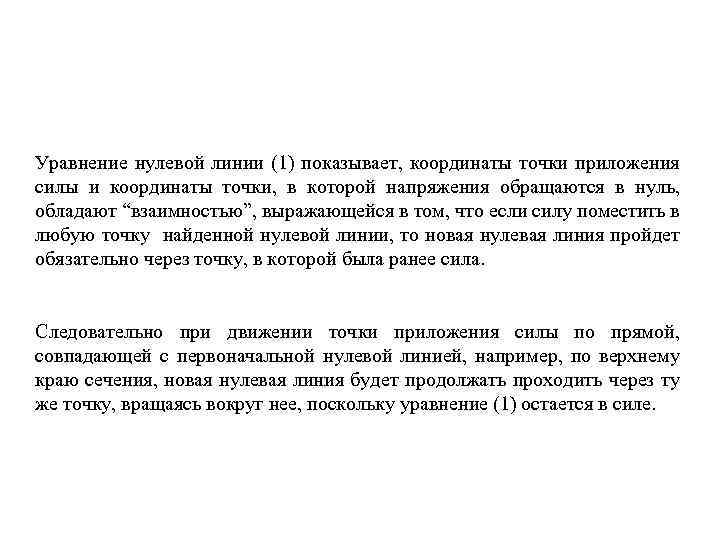 Уравнение нулевой линии (1) показывает, координаты точки приложения силы и координаты точки, в которой напряжения обращаются в нуль, обладают “взаимностью”, выражающейся в том, что если силу поместить в любую точку найденной нулевой линии, то новая нулевая линия пройдет обязательно через точку, в которой была ранее сила.

Следовательно при движении точки приложения силы по прямой, совпадающей с первоначальной нулевой линией, например, по верхнему краю сечения, новая нулевая линия будет продолжать проходить через ту же точку, вращаясь вокруг нее, поскольку уравнение (1) остается в силе.